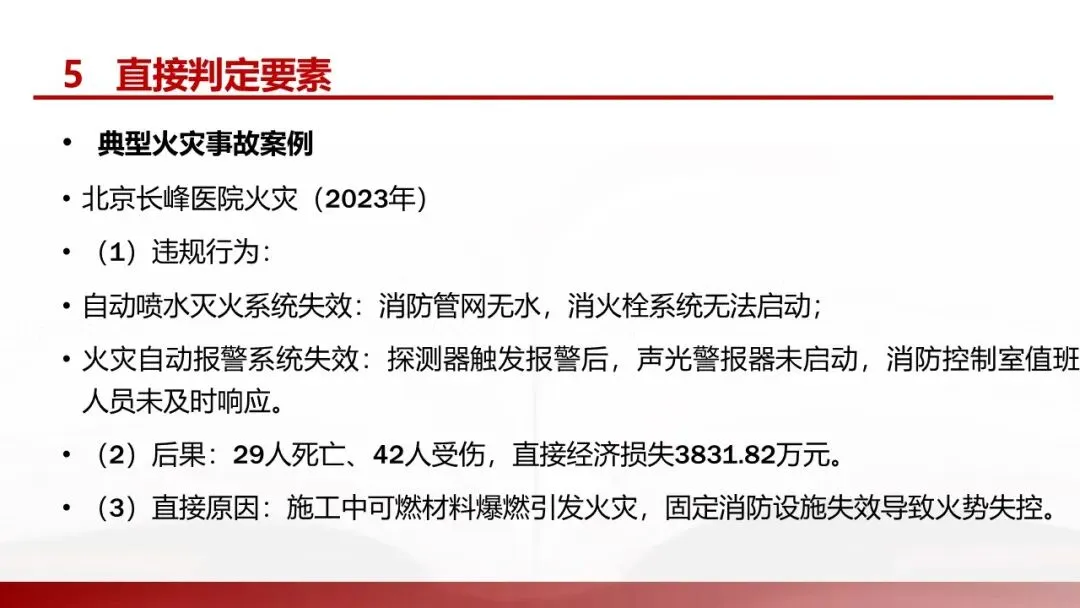 5 直接判定要素

• 典型火灾事故案例

• 北京长峰医院火灾（2023年）

• （1）违规行为：

• 自动喷水灭火系统失效：消防管网无水，消火栓系统无法启动；

• 火灾自动报警系统失效：探测器触发报警后，声光警报器未启动，消防控制室值班人员未及时响应。

• （2）后果：29人死亡、42人受伤，直接经济损失3831.82万元。

• （3）直接原因：施工中可燃材料爆燃引发火灾，固定消防设施失效导致火势失控。